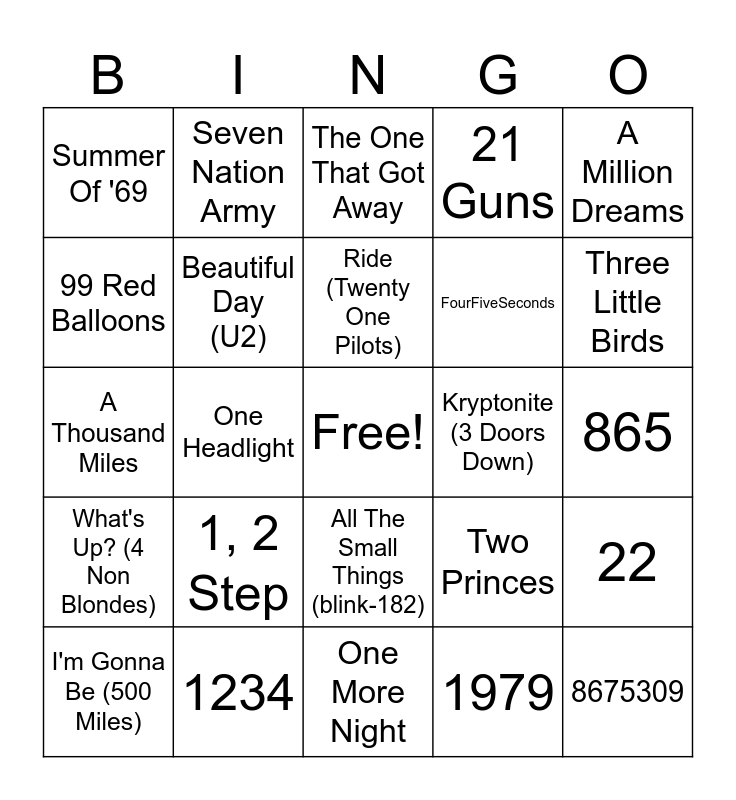 | B | I | N | G | O |
|---|---|---|---|---|
| Summer Of '69 | Seven Nation Army | The One That Got Away | 21 Guns | A Million Dreams |
| 99 Red Balloons | Beautiful Day (U2) | Ride (Twenty One Pilots) | FourFiveSeconds | Three Little Birds |
| A Thousand Miles | One Headlight | Free! | Kryptonite (3 Doors Down) | 865 |
| What's Up? (4 Non Blondes) | 1, 2 Step | All The Small Things (blink-182) | Two Princes | 22 |
| I'm Gonna Be (500 Miles) | 1234 | One More Night | 1979 | 8675309 |